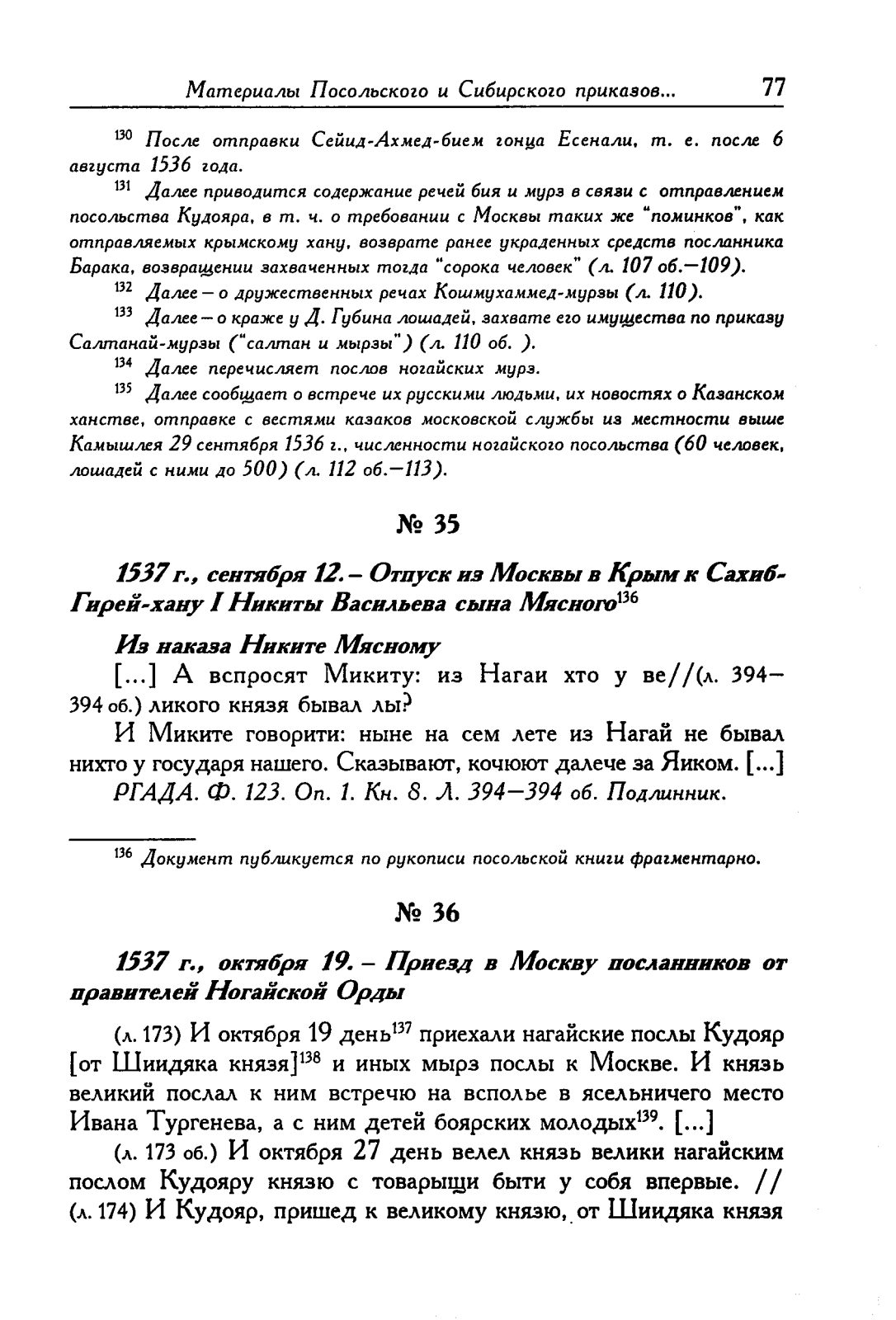 Материалы Посольского и Сибирского приказов... 77

$^{130}$ После отправки Сейид-Ахмед-бием гонца Есенали, т. е. после 6 августа 1536 года.

$^{131}$ Далее приводится содержание речей бия и мурз в связи с отправлением посольства Кудояра, в т. ч. о требовании с Москвы таких же "поминков", как отправляемых крымскому хану, возврате ранее украденных средств посланника Барака, возвращении захваченных тогда "сорока человек" (л. 107 об.—109).

$^{132}$ Далее — о дружественных речах Кошмухаммед-мурзы (л. 110).

$^{133}$ Далее — о краже у Д. Губина лошадей, захвате его имущества по приказу Салтанай-мурзы ("салтан и мырзы") (л. 110 об. ).

$^{134}$ Далее перечисляет послов ногайских мурз.

$^{135}$ Далее сообщает о встрече их русскими людьми, их новостях о Казанском ханстве, отправке с вестями казаков московской службы из местности выше Камышлея 29 сентября 1536 г., численности ногайского посольства (60 человек, лошадей с ними до 500) (л. 112 об.—113).

№ 35

1537 г., сентября 12. – Отпуск из Москвы в Крым к Сахиб-Гирей-хану I Никиты Васильева сына Мясного$^{136}$

Из наказа Никите Мясному

[...] А вспросят Микиту: из Нагаи хто у ве//(л. 394—394 об.) ликого князя бывал лы?

И Миките говорити: ныне на сем лете из Нагай не бывал нихто у государя нашего. Сказывают, кочюют далече за Яиком. [...]

РГАДА. Ф. 123. Оп. 1. Кн. 8. Л. 394—394 об. Подлинник.

$^{136}$ Документ публикуется по рукописи посольской книги фрагментарно.

№ 36

1537 г., октября 19. – Приезд в Москву посланников от правителей Ногайской Орды

(л. 173) И октября 19 день$^{137}$ приехали нагайские послы Кудояр [от Шиидяка князя]$^{138}$ и иных мырз послы к Москве. И князь великий послал к ним встречю на всполье в ясельничего место Ивана Тургенева, а с ним детей боярских молодых$^{139}$. [...]

(л. 173 об.) И октября 27 день велел князь велики нагайским послом Кудояру князю с товарыщи быти у собя впервые. // (л. 174) И Кудояр, пришед к великому князю, от Шиидяка князя